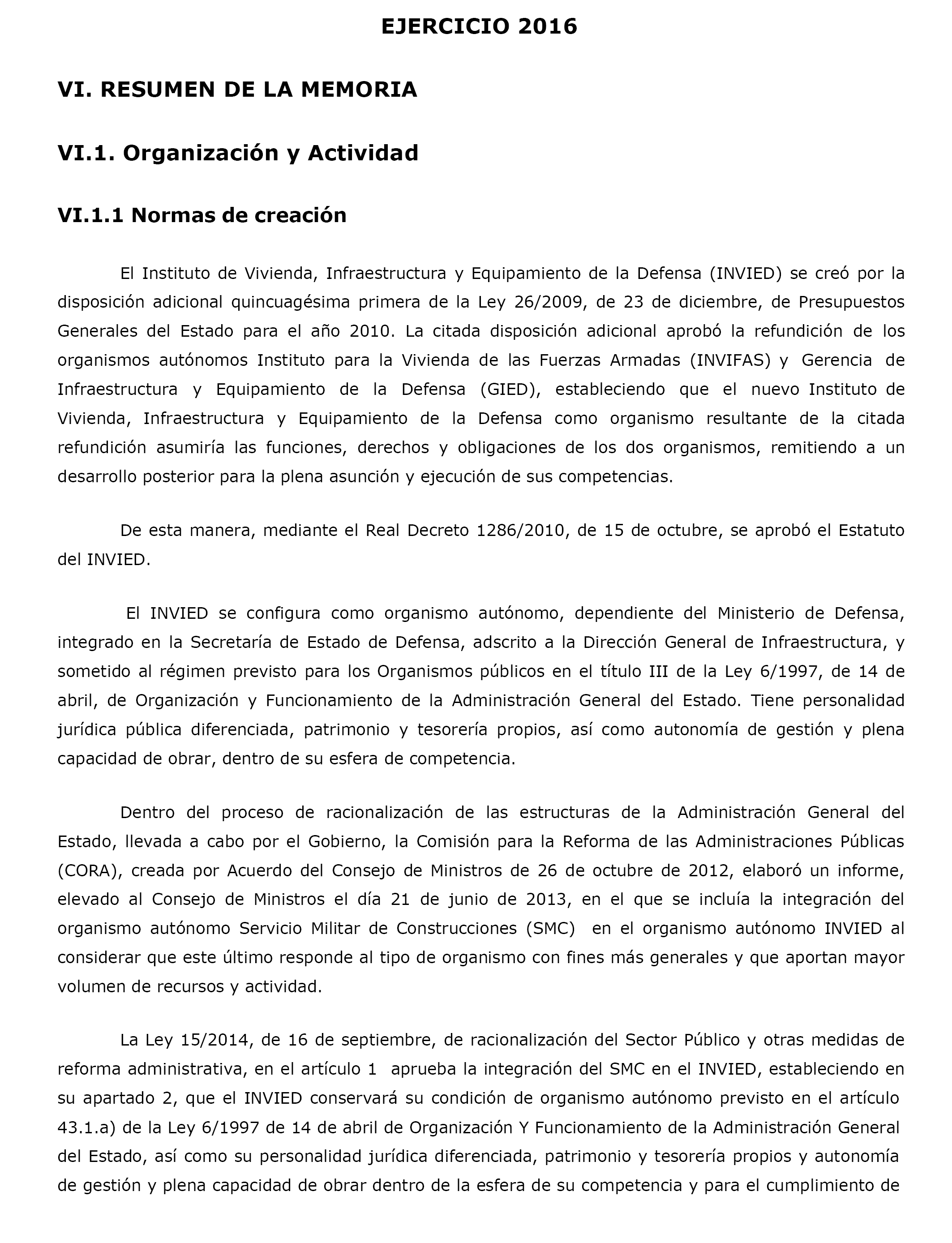 EJERCICIO 2016

VI. RESUMEN DE LA MEMORIA

VI.1. Organización y Actividad

VI.1.1 Normas de creación

El Instituto de Vivienda, Infraestructura y Equipamiento de la Defensa (INVIED) se creó por la disposición adicional quincuagésima primera de la Ley 26/2009, de 23 de diciembre, de Presupuestos Generales del Estado para el año 2010. La citada disposición adicional aprobó la refundición de los organismos autónomos Instituto para la Vivienda de las Fuerzas Armadas (INVIFAS) y Gerencia de Infraestructura y Equipamiento de la Defensa (GIED), estableciendo que el nuevo Instituto de Vivienda, Infraestructura y Equipamiento de la Defensa como organismo resultante de la citada refundición asumiría las funciones, derechos y obligaciones de los dos organismos, remitiendo a un desarrollo posterior para la plena asunción y ejecución de sus competencias.

De esta manera, mediante el Real Decreto 1286/2010, de 15 de octubre, se aprobó el Estatuto del INVIED.

El INVIED se configura como organismo autónomo, dependiente del Ministerio de Defensa, integrado en la Secretaría de Estado de Defensa, adscrito a la Dirección General de Infraestructura, y sometido al régimen previsto para los Organismos públicos en el título III de la Ley 6/1997, de 14 de abril, de Organización y Funcionamiento de la Administración General del Estado. Tiene personalidad jurídica pública diferenciada, patrimonio y tesorería propios, así como autonomía de gestión y plena capacidad de obrar, dentro de su esfera de competencia.

Dentro del proceso de racionalización de las estructuras de la Administración General del Estado, llevada a cabo por el Gobierno, la Comisión para la Reforma de las Administraciones Públicas (CORA), creada por Acuerdo del Consejo de Ministros de 26 de octubre de 2012, elaboró un informe, elevado al Consejo de Ministros el día 21 de junio de 2013, en el que se incluía la integración del organismo autónomo Servicio Militar de Construcciones (SMC) en el organismo autónomo INVIED al considerar que este último responde al tipo de organismo con fines más generales y que aportan mayor volumen de recursos y actividad.

La Ley 15/2014, de 16 de septiembre, de racionalización del Sector Público y otras medidas de reforma administrativa, en el artículo 1 aprueba la integración del SMC en el INVIED, estableciendo en su apartado 2, que el INVIED conservará su condición de organismo autónomo previsto en el artículo 43.1.a) de la Ley 6/1997 de 14 de abril de Organización Y Funcionamiento de la Administración General del Estado, así como su personalidad jurídica diferenciada, patrimonio y tesorería propios y autonomía de gestión y plena capacidad de obrar dentro de la esfera de su competencia y para el cumplimiento de